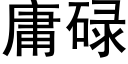 庸碌